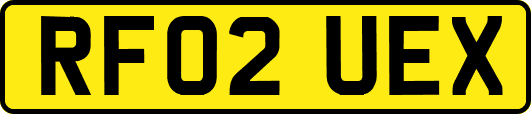 RF02 UEX